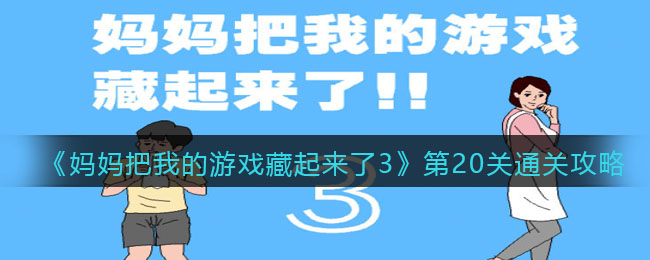 妈妈把我的游戏藏起来了!!

《妈妈把我的游戏藏起来了3》第20关通关攻略

3